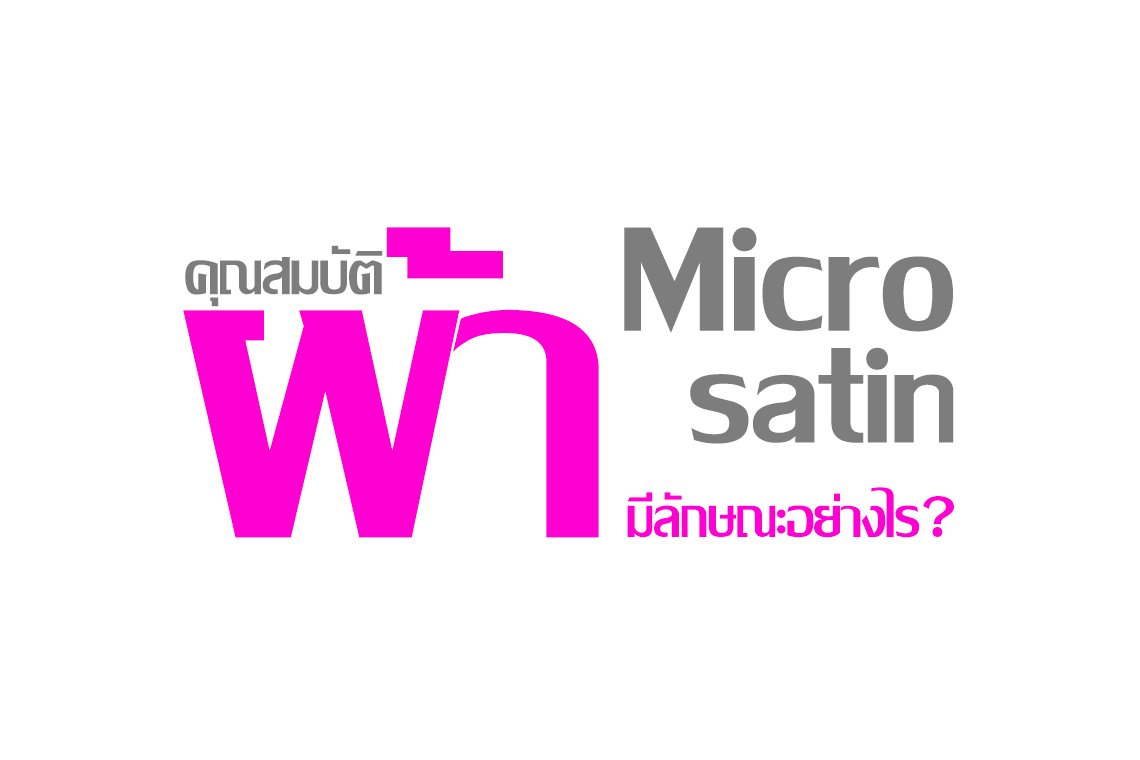 คุณสมบัติ ผ้า Micro satin มีลักษณะอย่างไร?